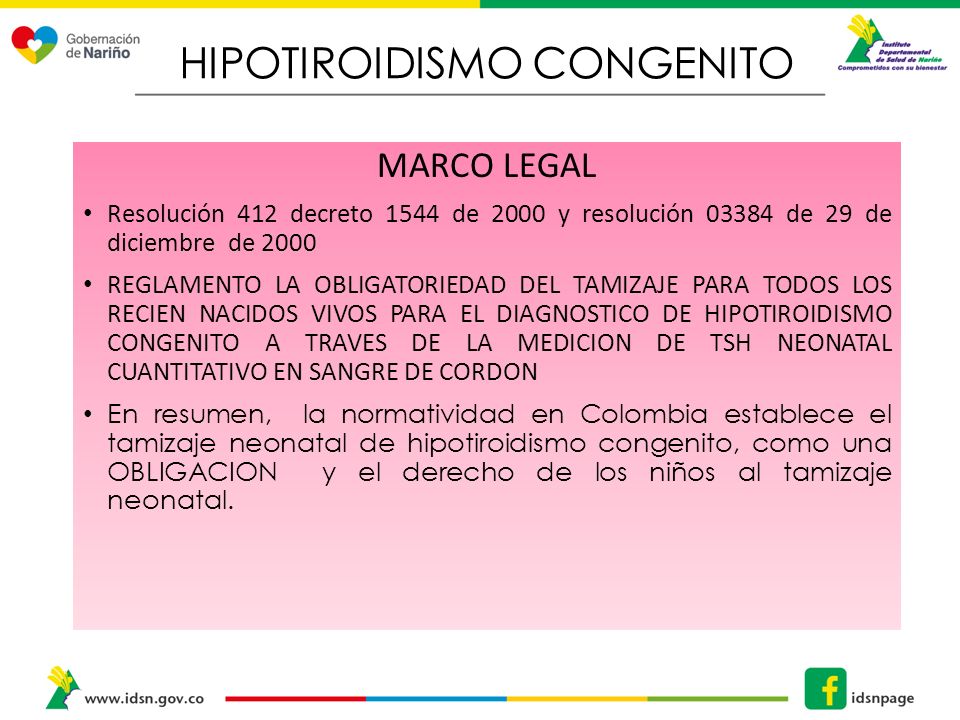 Gobernación de Nariño

HIPOTIROIDISMO CONGENITO

Instituto Departamental de Salud de Nariño
Comprometidos con su bienestar

MARCO LEGAL

• Resolución 412 decreto 1544 de 2000 y resolución 03384 de 29 de diciembre de 2000

• REGLAMENTO LA OBLIGATORIEDAD DEL TAMIZAJE PARA TODOS LOS RECIEN NACIDOS VIVOS PARA EL DIAGNOSTICO DE HIPOTIROIDISMO CONGENITO A TRAVES DE LA MEDICION DE TSH NEONATAL CUANTITATIVO EN SANGRE DE CORDON

• En resumen, la normatividad en Colombia establece el tamizaje neonatal de hipotiroidismo congenito, como una OBLIGACION y el derecho de los niños al tamizaje neonatal.

www.idsn.gov.co

idsnpage